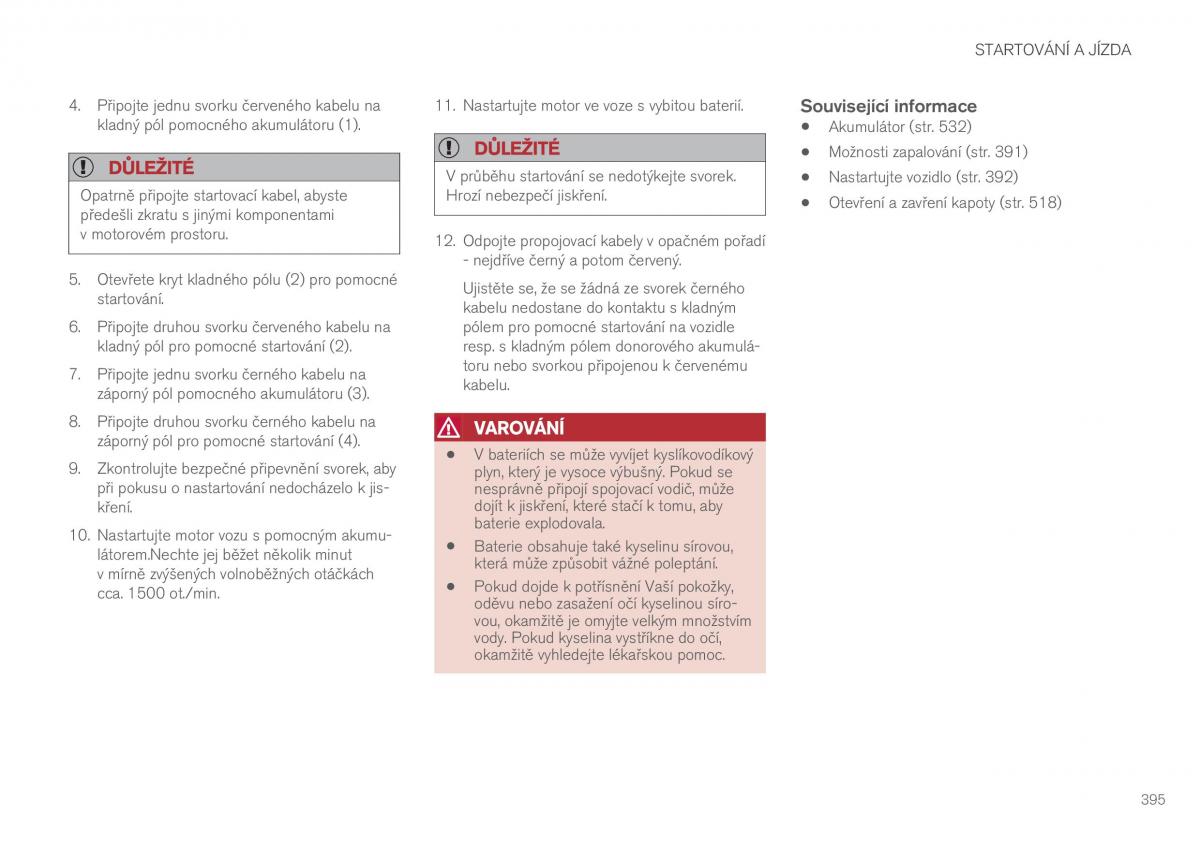 STARTOVÁNÍ A JÍZDA

4. Připojte jednu svorku červeného kabelu na kladný pól pomocného akumulátoru (1).

DŮLEŽITÉ

Opatrně připojte startovací kabel, abyste předešli zkratu s jinými komponentami v motorovém prostoru.

5. Otevřete kryt kladného pólu (2) pro pomocné startování.

6. Připojte druhou svorku červeného kabelu na kladný pól pro pomocné startování (2).

7. Připojte jednu svorku černého kabelu na záporný pól pomocného akumulátoru (3).

8. Připojte druhou svorku černého kabelu na záporný pól pro pomocné startování (4).

9. Zkontrolujte bezpečné připevnění svorek, aby při pokusu o nastartování nedocházelo k jiskření.

10. Nastartujte motor vozu s pomocným akumulátorem.Nechte jej běžet několik minut v mírně zvýšených volnoběžných otáčkách cca. 1500 ot./min.

11. Nastartujte motor ve voze s vybitou baterií.

DŮLEŽITÉ

V průběhu startování se nedotýkejte svorek. Hrozí nebezpečí jiskření.

12. Odpojte propojovací kabely v opačném pořadí - nejdříve černý a potom červený.

Ujistěte se, že se žádná ze svorek černého kabelu nedostane do kontaktu s kladným pólem pro pomocné startování na vozidle resp. s kladným pólem donorového akumulátoru nebo svorkou připojenou k červenému kabelu.

VAROVÁNÍ

• V bateriích se může vyvíjet kyslíkovodíkový plyn, který je vysoce výbušný. Pokud se nesprávně připojí spojovací vodič, může dojít k jiskření, které stačí k tomu, aby baterie explodovala.

• Baterie obsahuje také kyselinu sírovou, která může způsobit vážné poleptání.

• Pokud dojde k potřísnění Vaší pokožky, oděvu nebo zasažení očí kyselinou sírovou, okamžitě je omyjte velkým množstvím vody. Pokud kyselina vystříkne do očí, okamžitě vyhledejte lékařskou pomoc.

Související informace
• Akumulátor (str. 532)
• Možnosti zapalování (str. 391)
• Nastartujte vozidlo (str. 392)
• Otevření a zavření kapoty (str. 518)

395